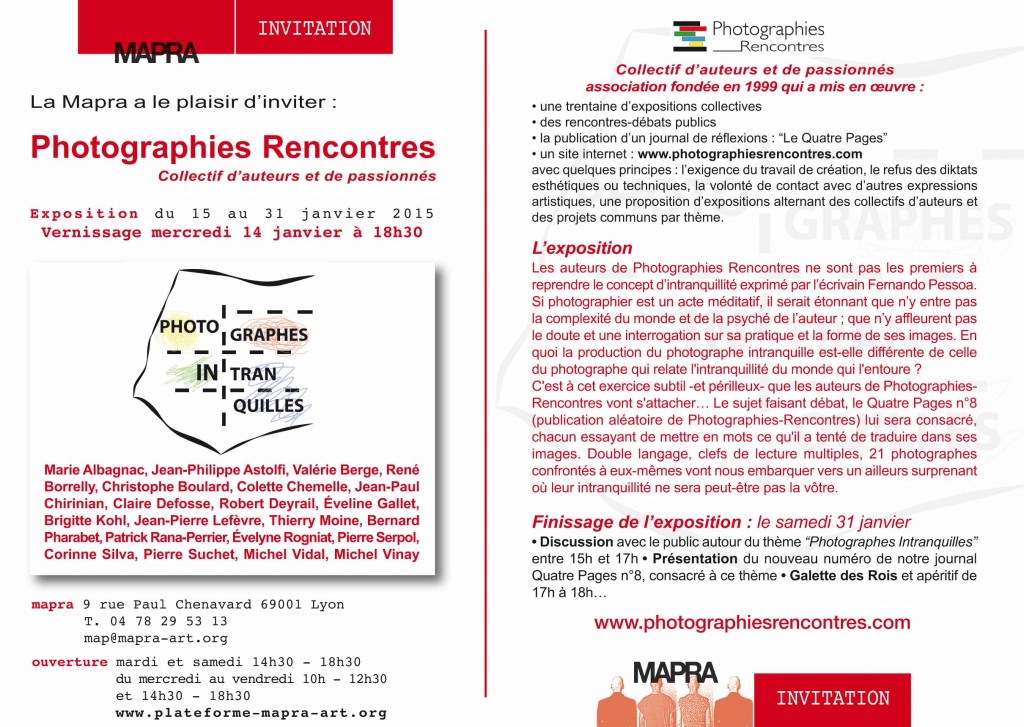 MAPRA

INVITATION

La Mapra a le plaisir d'inviter :

Photographies Rencontres

Collectif d'auteurs et de passionnés

Exposition du 15 au 31 janvier 2015
Vernissage mercredi 14 janvier à 18h30

PHOTO GRAPHES IN TRAN QUILLES

Marie Albagnac, Jean-Philippe Astolfi, Valérie Berge, René Borrelly, Christophe Boulard, Colette Chemelle, Jean-Paul Chirinian, Claire Defosse, Robert Deyrail, Éveline Gallet, Brigitte Kohl, Jean-Pierre Lefèvre, Thierry Moine, Bernard Pharabet, Patrick Rana-Perrier, Évelyne Rogniat, Pierre Serpol, Corinne Silva, Pierre Suchet, Michel Vidal, Michel Vinay

mapra 9 rue Paul Chenavard 69001 Lyon
T. 04 78 29 53 13
map@mapra-art.org

ouverture mardi et samedi 14h30 - 18h30
du mercredi au vendredi 10h - 12h30
et 14h30 - 18h30
www.plateforme-mapra-art.org

Photographies Rencontres

Collectif d'auteurs et de passionnés
association fondée en 1999 qui a mis en œuvre :

• une trentaine d'expositions collectives
• des rencontres-débats publics
• la publication d'un journal de réflexions : "Le Quatre Pages"
• un site internet : www.photographiesrencontres.com
avec quelques principes : l'exigence du travail de création, le refus des diktats esthétiques ou techniques, la volonté de contact avec d'autres expressions artistiques, une proposition d'expositions alternant des collectifs d'auteurs et des projets communs par thème.

L'exposition

Les auteurs de Photographies Rencontres ne sont pas les premiers à reprendre le concept d'intranquillité exprimé par l'écrivain Fernando Pessoa. Si photographier est un acte méditatif, il serait étonnant que n'y entre pas la complexité du monde et de la psyché de l'auteur ; que n'y affleurent pas le doute et une interrogation sur sa pratique et la forme de ses images. En quoi la production du photographe intranquille est-elle différente de celle du photographe qui relate l'intranquillité du monde qui l'entoure ?
C'est à cet exercice subtil -et périlleux- que les auteurs de Photographies-Rencontres vont s'attacher… Le sujet faisant débat, le Quatre Pages n°8 (publication aléatoire de Photographies-Rencontres) lui sera consacré, chacun essayant de mettre en mots ce qu'il a tenté de traduire dans ses images. Double langage, clefs de lecture multiples, 21 photographes confrontés à eux-mêmes vont nous embarquer vers un ailleurs surprenant où leur intranquillité ne sera peut-être pas la vôtre.

Finissage de l'exposition : le samedi 31 janvier

• Discussion avec le public autour du thème "Photographes Intranquilles" entre 15h et 17h • Présentation du nouveau numéro de notre journal Quatre Pages n°8, consacré à ce thème • Galette des Rois et apéritif de 17h à 18h…

www.photographiesrencontres.com

MAPRA

INVITATION